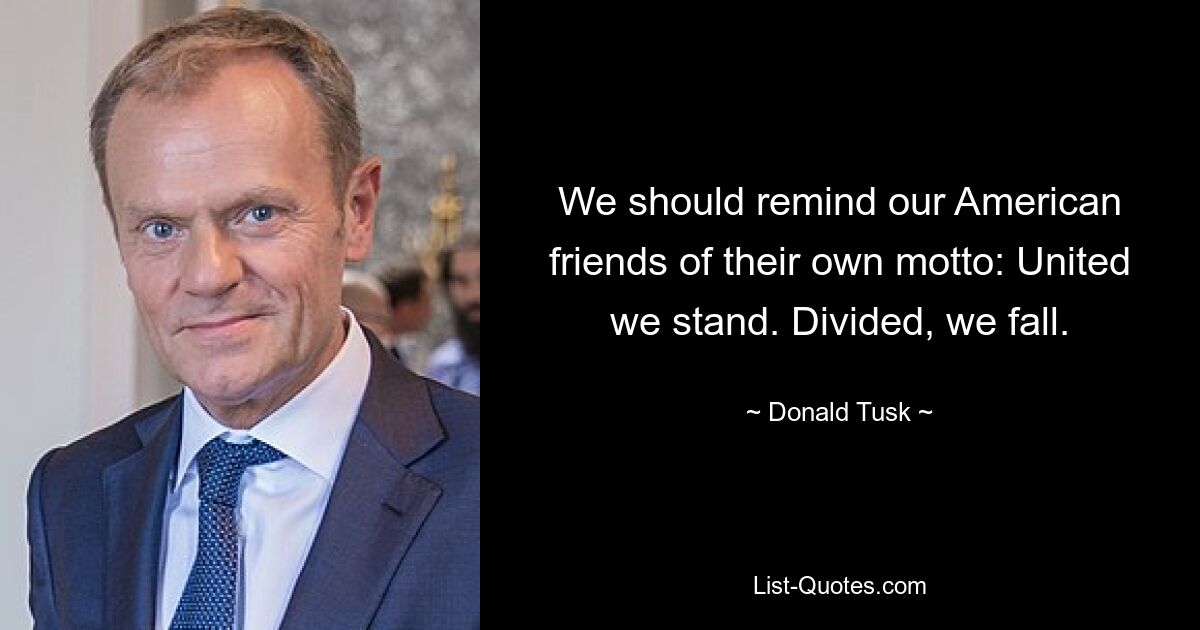 We should remind our American friends of their own motto: United we stand. Divided, we fall.

~ Donald Tusk ~

List-Quotes.com